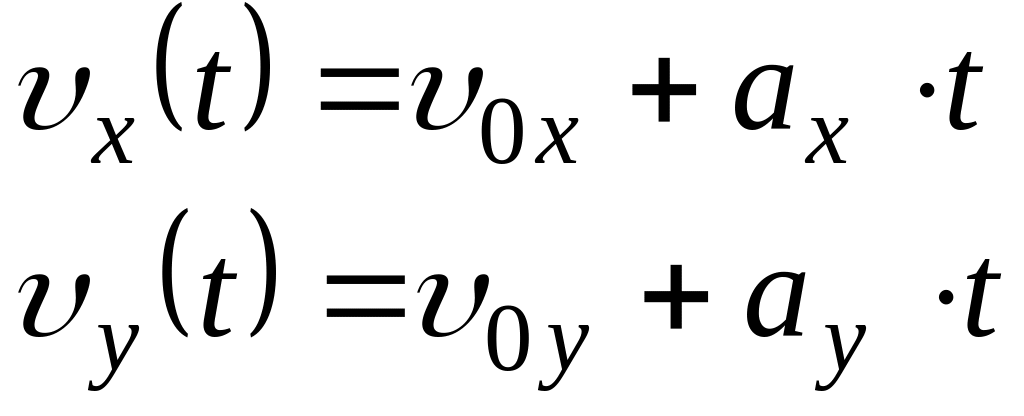 $\upsilon_x(t) = \upsilon_{0x} + a_x \cdot t$

$\upsilon_y(t) = \upsilon_{0y} + a_y \cdot t$